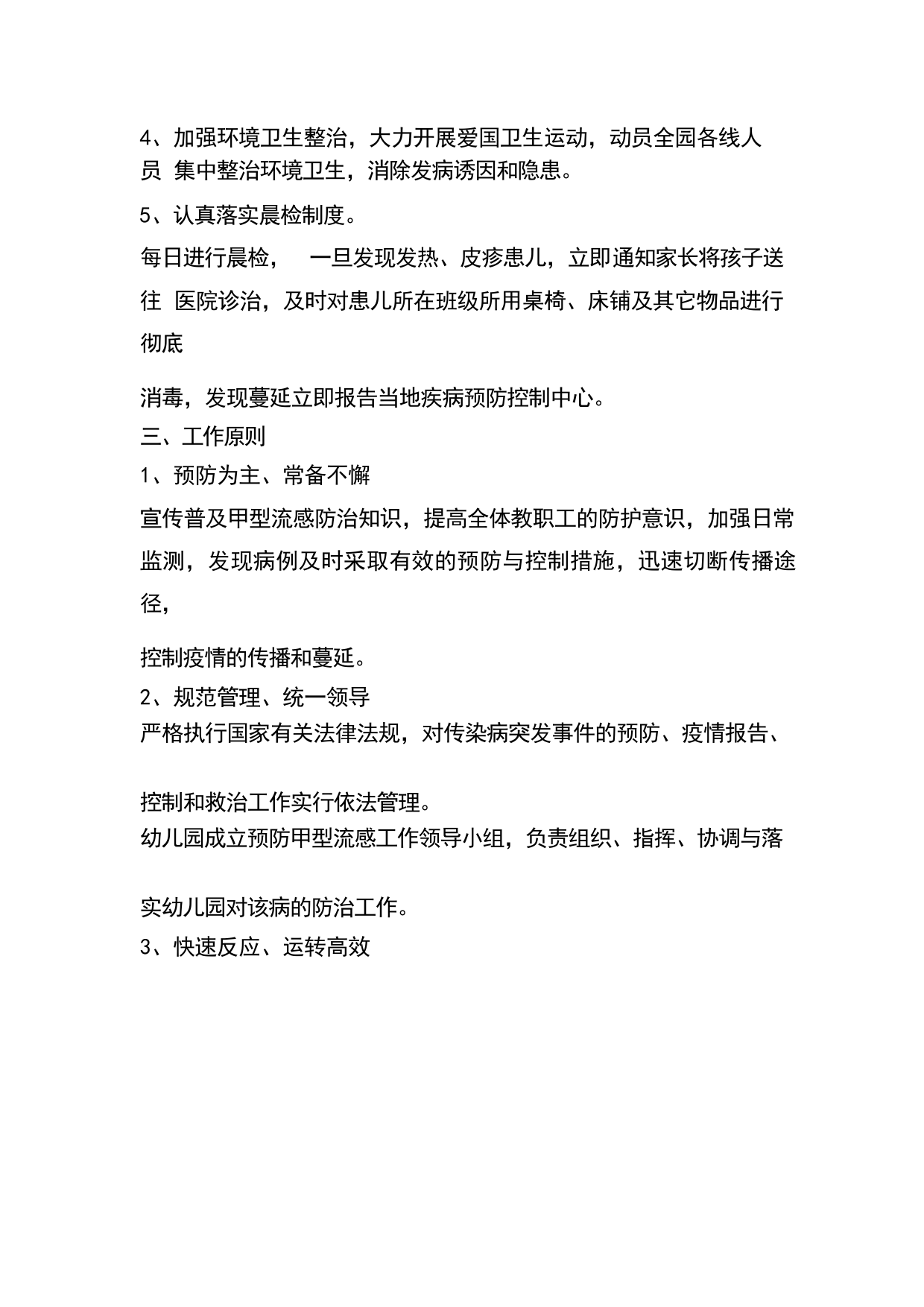 4、加强环境卫生整治，大力开展爱国卫生运动，动员全园各线人员 集中整治环境卫生，消除发病诱因和隐患。

5、认真落实晨检制度。

每日进行晨检， 一旦发现发热、皮疹患儿，立即通知家长将孩子送往 医院诊治，及时对患儿所在班级所用桌椅、床铺及其它物品进行彻底

消毒，发现蔓延立即报告当地疾病预防控制中心。

三、工作原则

1、预防为主、常备不懈

宣传普及甲型流感防治知识，提高全体教职工的防护意识，加强日常监测，发现病例及时采取有效的预防与控制措施，迅速切断传播途径，

控制疫情的传播和蔓延。

2、规范管理、统一领导

严格执行国家有关法律法规，对传染病突发事件的预防、疫情报告、

控制和救治工作实行依法管理。

幼儿园成立预防甲型流感工作领导小组，负责组织、指挥、协调与落

实幼儿园对该病的防治工作。

3、快速反应、运转高效